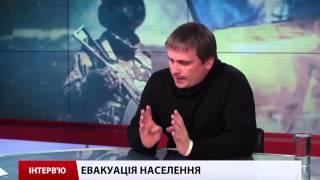 ІНТЕРВ'Ю
ЕВАКУАЦІЯ НАСЕЛЕННЯ